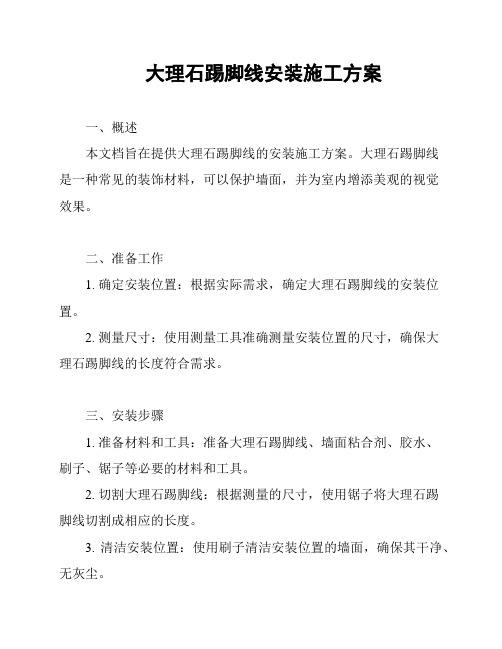 大理石踢脚线安装施工方案

一、概述

本文档旨在提供大理石踢脚线的安装施工方案。大理石踢脚线是一种常见的装饰材料，可以保护墙面，并为室内增添美观的视觉效果。

二、准备工作

1. 确定安装位置：根据实际需求，确定大理石踢脚线的安装位置。

2. 测量尺寸：使用测量工具准确测量安装位置的尺寸，确保大理石踢脚线的长度符合需求。

三、安装步骤

1. 准备材料和工具：准备大理石踢脚线、墙面粘合剂、胶水、刷子、锯子等必要的材料和工具。

2. 切割大理石踢脚线：根据测量的尺寸，使用锯子将大理石踢脚线切割成相应的长度。

3. 清洁安装位置：使用刷子清洁安装位置的墙面，确保其干净、无灰尘。